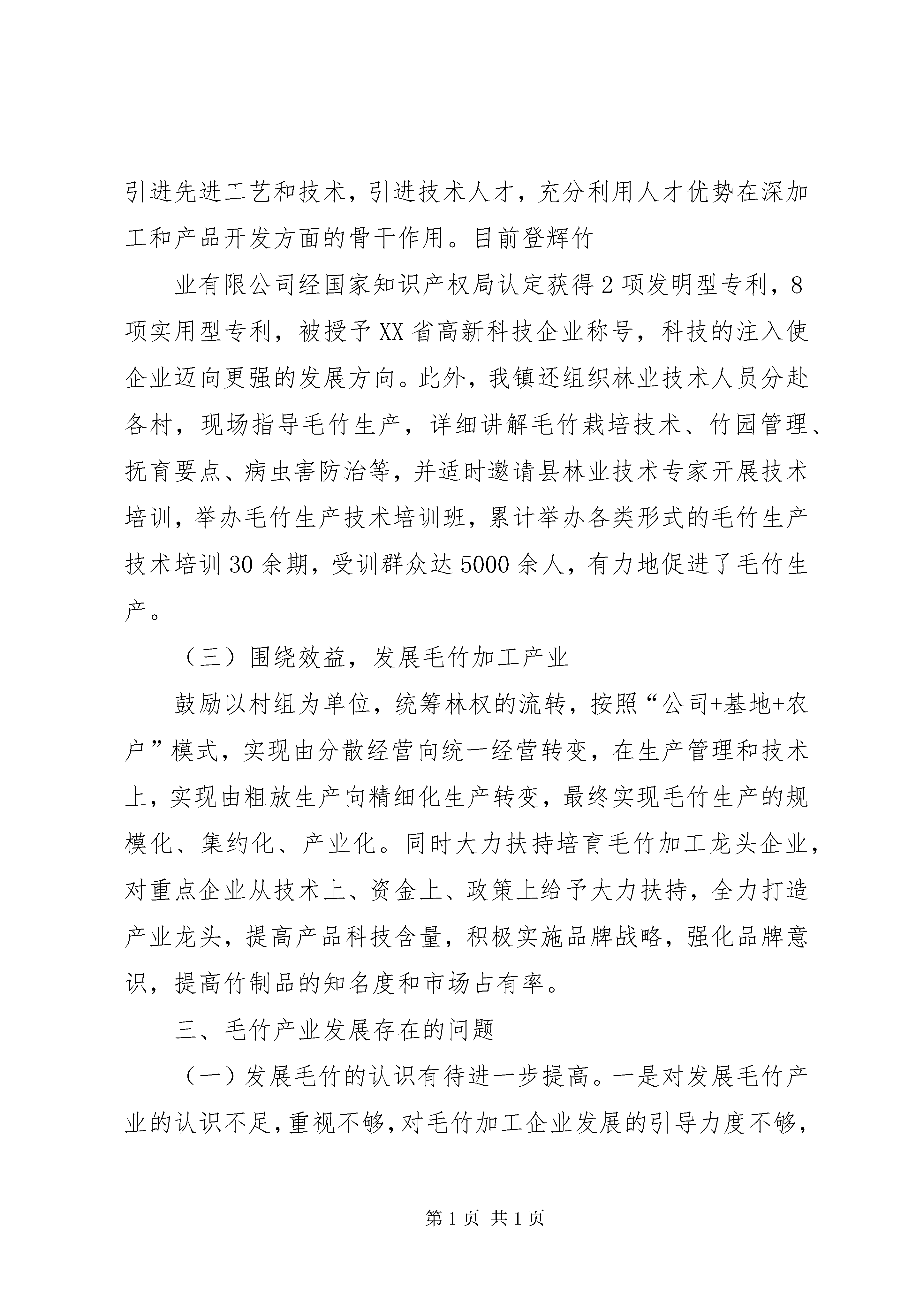 引进先进工艺和技术，引进技术人才，充分利用人才优势在深加工和产品开发方面的骨干作用。目前登辉竹

业有限公司经国家知识产权局认定获得2项发明型专利，8项实用型专利，被授予XX省高新科技企业称号，科技的注入使企业迈向更强的发展方向。此外，我镇还组织林业技术人员分赴各村，现场指导毛竹生产，详细讲解毛竹栽培技术、竹园管理、抚育要点、病虫害防治等，并适时邀请县林业技术专家开展技术培训，举办毛竹生产技术培训班，累计举办各类形式的毛竹生产技术培训30余期，受训群众达5000余人，有力地促进了毛竹生产。

（三）围绕效益，发展毛竹加工产业

鼓励以村组为单位，统筹林权的流转，按照“公司+基地+农户”模式，实现由分散经营向统一经营转变，在生产管理和技术上，实现由粗放生产向精细化生产转变，最终实现毛竹生产的规模化、集约化、产业化。同时大力扶持培育毛竹加工龙头企业，对重点企业从技术上、资金上、政策上给予大力扶持，全力打造产业龙头，提高产品科技含量，积极实施品牌战略，强化品牌意识，提高竹制品的知名度和市场占有率。

三、毛竹产业发展存在的问题

（一）发展毛竹的认识有待进一步提高。一是对发展毛竹产业的认识不足，重视不够，对毛竹加工企业发展的引导力度不够，

第1页 共1页